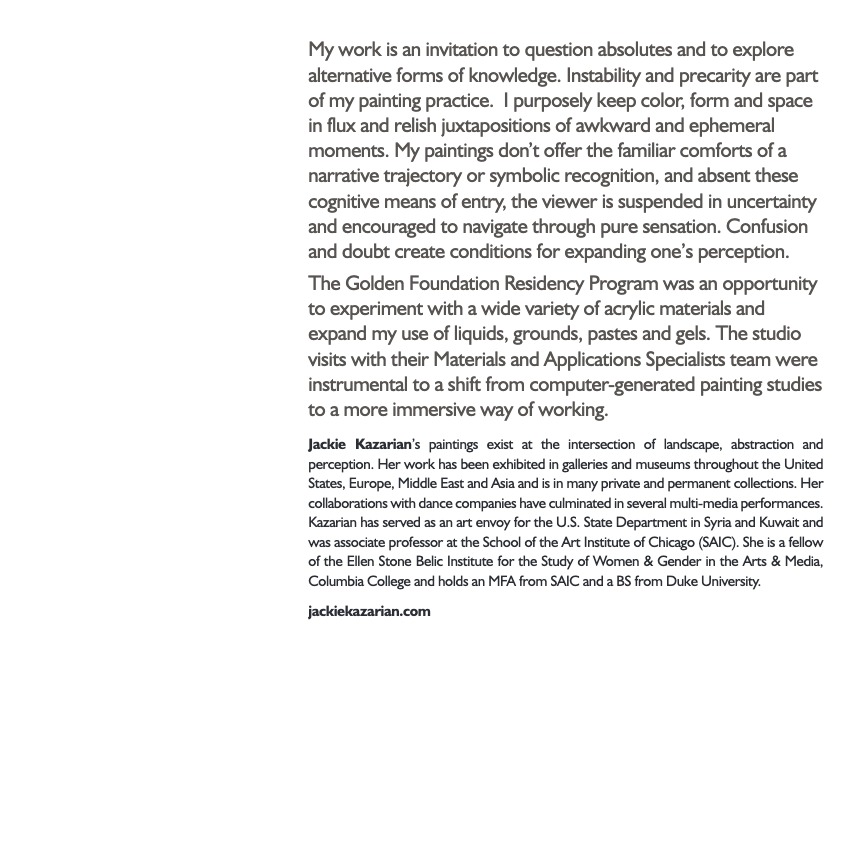 My work is an invitation to question absolutes and to explore alternative forms of knowledge. Instability and precarity are part of my painting practice. I purposely keep color, form and space in flux and relish juxtapositions of awkward and ephemeral moments. My paintings don't offer the familiar comforts of a narrative trajectory or symbolic recognition, and absent these cognitive means of entry, the viewer is suspended in uncertainty and encouraged to navigate through pure sensation. Confusion and doubt create conditions for expanding one's perception.

The Golden Foundation Residency Program was an opportunity to experiment with a wide variety of acrylic materials and expand my use of liquids, grounds, pastes and gels. The studio visits with their Materials and Applications Specialists team were instrumental to a shift from computer-generated painting studies to a more immersive way of working.

Jackie Kazarian's paintings exist at the intersection of landscape, abstraction and perception. Her work has been exhibited in galleries and museums throughout the United States, Europe, Middle East and Asia and is in many private and permanent collections. Her collaborations with dance companies have culminated in several multi-media performances. Kazarian has served as an art envoy for the U.S. State Department in Syria and Kuwait and was associate professor at the School of the Art Institute of Chicago (SAIC). She is a fellow of the Ellen Stone Belic Institute for the Study of Women & Gender in the Arts & Media, Columbia College and holds an MFA from SAIC and a BS from Duke University.

jackiekazarian.com